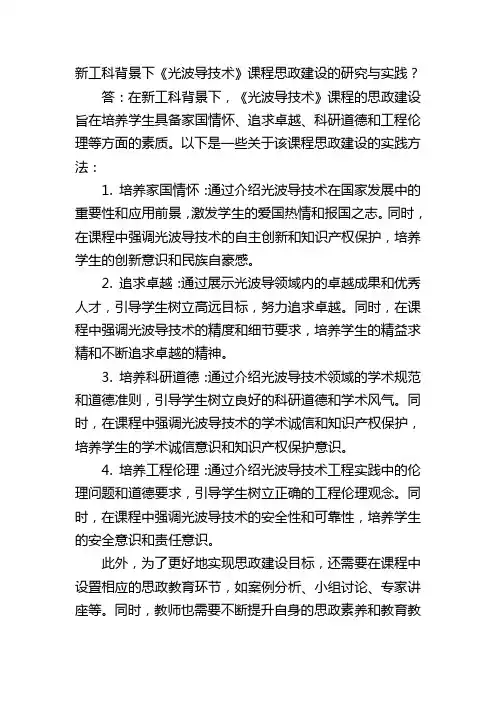 新工科背景下《光波导技术》课程思政建设的研究与实践？

答：在新工科背景下，《光波导技术》课程的思政建设旨在培养学生具备家国情怀、追求卓越、科研道德和工程伦理等方面的素质。以下是一些关于该课程思政建设的实践方法：

1. 培养家国情怀：通过介绍光波导技术在国家发展中的重要性和应用前景，激发学生的爱国热情和报国之志。同时，在课程中强调光波导技术的自主创新和知识产权保护，培养学生的创新意识和民族自豪感。

2. 追求卓越：通过展示光波导领域内的卓越成果和优秀人才，引导学生树立高远目标，努力追求卓越。同时，在课程中强调光波导技术的精度和细节要求，培养学生的精益求精和不断追求卓越的精神。

3. 培养科研道德：通过介绍光波导技术领域的学术规范和道德准则，引导学生树立良好的科研道德和学术风气。同时，在课程中强调光波导技术的学术诚信和知识产权保护，培养学生的学术诚信意识和知识产权保护意识。

4. 培养工程伦理：通过介绍光波导技术工程实践中的伦理问题和道德要求，引导学生树立正确的工程伦理观念。同时，在课程中强调光波导技术的安全性和可靠性，培养学生的安全意识和责任意识。

此外，为了更好地实现思政建设目标，还需要在课程中设置相应的思政教育环节，如案例分析、小组讨论、专家讲座等。同时，教师也需要不断提升自身的思政素养和教育教